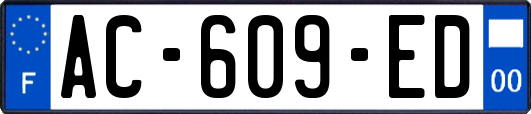 F
AC-609-ED
00